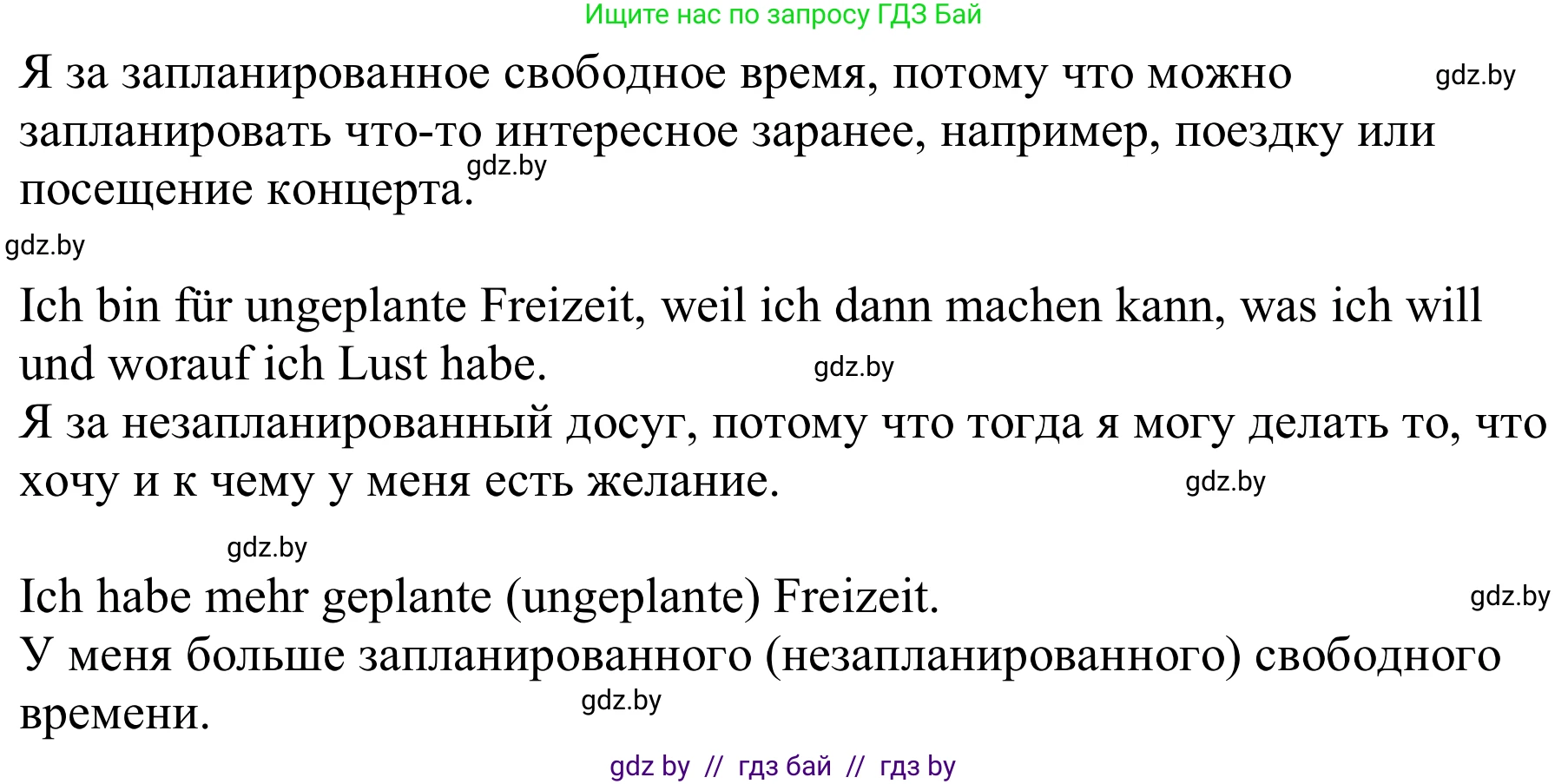 Ищите нас по запросу ГДЗ Бай

Я за запланированное свободное время, потому что можно запланировать что-то интересное заранее, например, поездку или посещение концерта. gdz.by gdz.by

gdz.by

Ich bin für ungeplante Freizeit, weil ich dann machen kann, was ich will und worauf ich Lust habe. gdz.by

Я за незапланированный досуг, потому что тогда я могу делать то, что хочу и к чему у меня есть желание. gdz.by

gdz.by

Ich habe mehr geplante (ungeplante) Freizeit. gdz.by

У меня больше запланированного (незапланированного) свободного времени. gdz.by

gdz by // гдз бай // гдз by